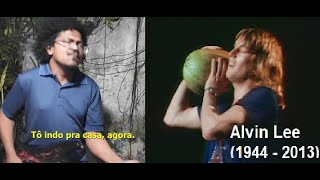 Tô indo pra casa, agora.

Alvin Lee
(1944 - 2013)